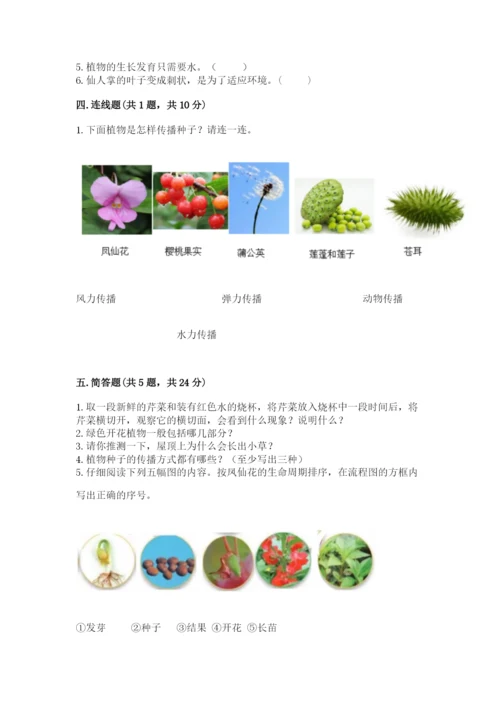 5. 植物的生长发育只需要水。（　　）
6. 仙人掌的叶子变成刺状，是为了适应环境。（　　）

四. 连线题(共 1 题，共 10 分)

1. 下面植物是怎样传播种子？请连一连。

凤仙花　　樱桃果实　　蒲公英　　莲蓬和莲子　　苍耳

风力传播　　弹力传播　　动物传播

水力传播

五. 简答题(共 5 题，共 24 分)

1. 取一段新鲜的芹菜和装有红色水的烧杯，将芹菜放入烧杯中一段时间后，将芹菜横切开，观察它的横切面，会看到什么现象？说明什么？
2. 绿色开花植物一般包括哪几部分？
3. 请你推测一下，屋顶上为什么会长出小草？
4. 植物种子的传播方式都有哪些？（至少写出三种）
5. 仔细阅读下列五幅图的内容。按凤仙花的生命周期排序，在流程图的方框内写出正确的序号。

①发芽　　②种子　　③结果　④开花　⑤长苗